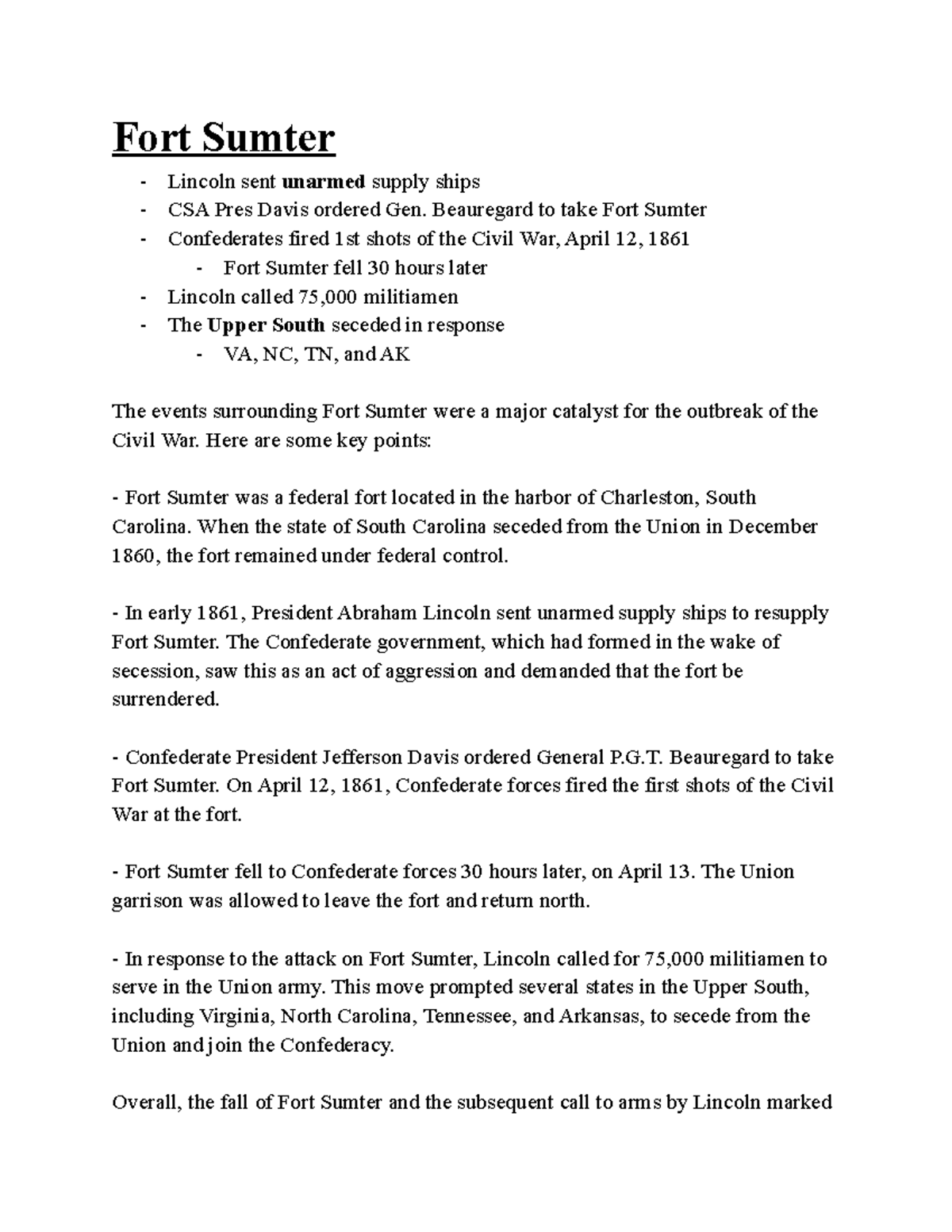 Fort Sumter

- Lincoln sent unarmed supply ships
- CSA Pres Davis ordered Gen. Beauregard to take Fort Sumter
- Confederates fired 1st shots of the Civil War, April 12, 1861
  - Fort Sumter fell 30 hours later
- Lincoln called 75,000 militiamen
- The Upper South seceded in response
  - VA, NC, TN, and AK

The events surrounding Fort Sumter were a major catalyst for the outbreak of the Civil War. Here are some key points:

- Fort Sumter was a federal fort located in the harbor of Charleston, South Carolina. When the state of South Carolina seceded from the Union in December 1860, the fort remained under federal control.

- In early 1861, President Abraham Lincoln sent unarmed supply ships to resupply Fort Sumter. The Confederate government, which had formed in the wake of secession, saw this as an act of aggression and demanded that the fort be surrendered.

- Confederate President Jefferson Davis ordered General P.G.T. Beauregard to take Fort Sumter. On April 12, 1861, Confederate forces fired the first shots of the Civil War at the fort.

- Fort Sumter fell to Confederate forces 30 hours later, on April 13. The Union garrison was allowed to leave the fort and return north.

- In response to the attack on Fort Sumter, Lincoln called for 75,000 militiamen to serve in the Union army. This move prompted several states in the Upper South, including Virginia, North Carolina, Tennessee, and Arkansas, to secede from the Union and join the Confederacy.

Overall, the fall of Fort Sumter and the subsequent call to arms by Lincoln marked